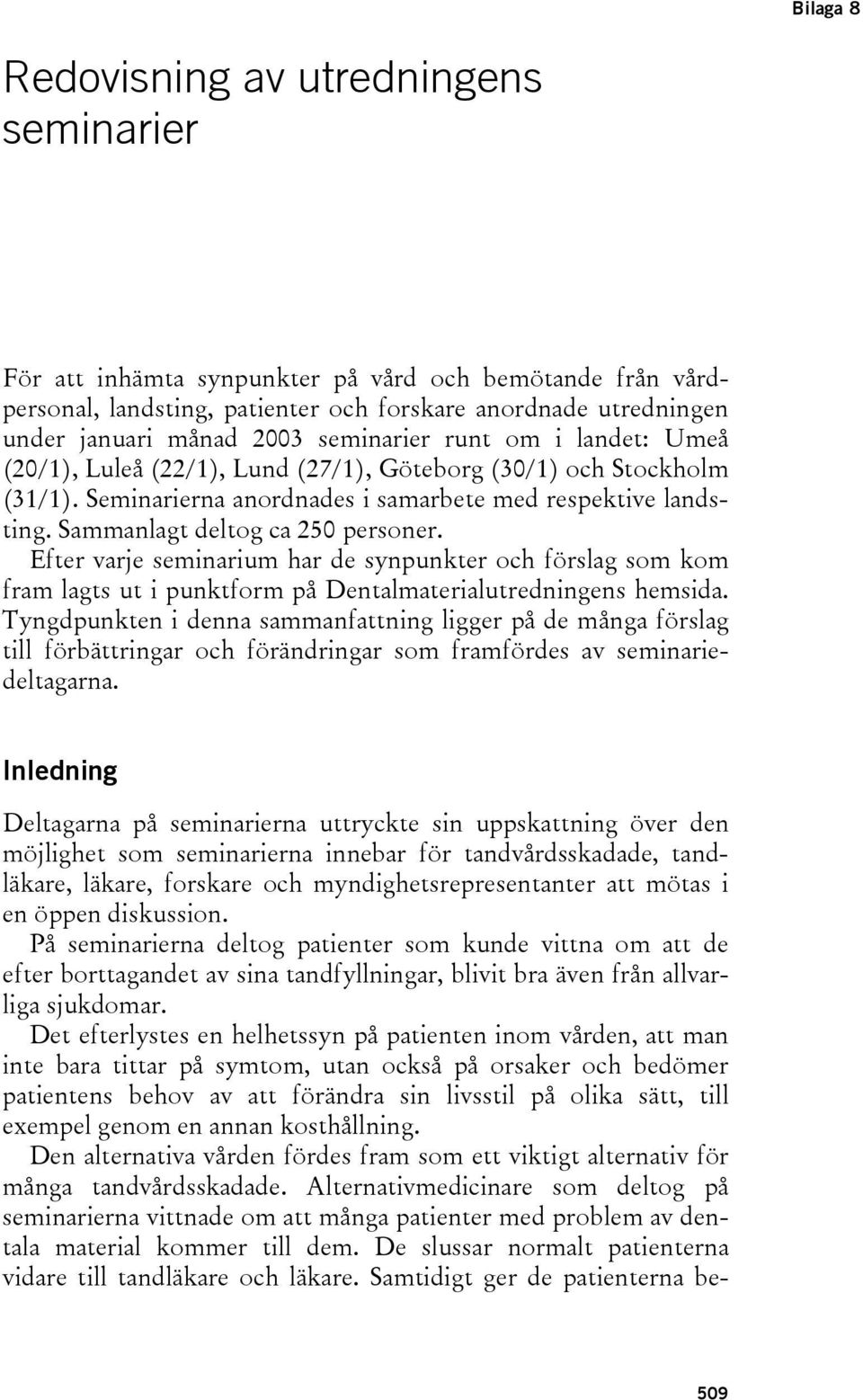 Bilaga 8

Redovisning av utredningens seminarier

För att inhämta synpunkter på vård och bemötande från vårdpersonal, landsting, patienter och forskare anordnade utredningen under januari månad 2003 seminarier runt om i landet: Umeå (20/1), Luleå (22/1), Lund (27/1), Göteborg (30/1) och Stockholm (31/1). Seminarierna anordnades i samarbete med respektive landsting. Sammanlagt deltog ca 250 personer.

Efter varje seminarium har de synpunkter och förslag som kom fram lagts ut i punktform på Dentalmaterialutredningens hemsida. Tyngdpunkten i denna sammanfattning ligger på de många förslag till förbättringar och förändringar som framfördes av seminariedeltagarna.

Inledning

Deltagarna på seminarierna uttryckte sin uppskattning över den möjlighet som seminarierna innebar för tandvårdsskadade, tandläkare, läkare, forskare och myndighetsrepresentanter att mötas i en öppen diskussion.

På seminarierna deltog patienter som kunde vittna om att de efter borttagandet av sina tandfyllningar, blivit bra även från allvarliga sjukdomar.

Det efterlystes en helhetssyn på patienten inom vården, att man inte bara tittar på symtom, utan också på orsaker och bedömer patientens behov av att förändra sin livsstil på olika sätt, till exempel genom en annan kosthållning.

Den alternativa vården fördes fram som ett viktigt alternativ för många tandvårdsskadade. Alternativmedicinare som deltog på seminarierna vittnade om att många patienter med problem av dentala material kommer till dem. De slussar normalt patienterna vidare till tandläkare och läkare. Samtidigt ger de patienterna be-

509